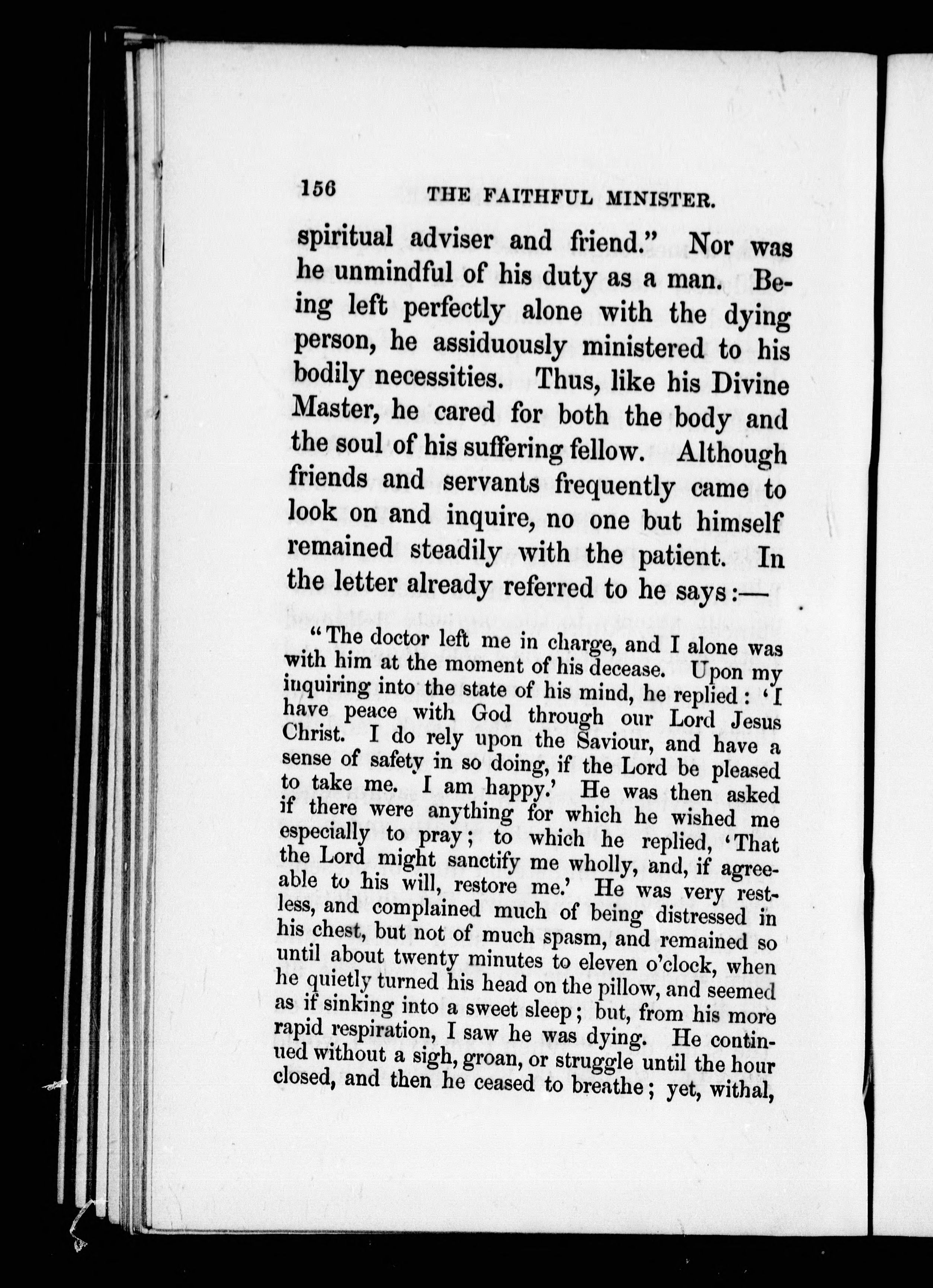 156 THE FAITHFUL MINISTER.

spiritual adviser and friend." Nor was he unmindful of his duty as a man. Being left perfectly alone with the dying person, he assiduously ministered to his bodily necessities. Thus, like his Divine Master, he cared for both the body and the soul of his suffering fellow. Although friends and servants frequently came to look on and inquire, no one but himself remained steadily with the patient. In the letter already referred to he says:—

"The doctor left me in charge, and I alone was with him at the moment of his decease. Upon my inquiring into the state of his mind, he replied: 'I have peace with God through our Lord Jesus Christ. I do rely upon the Saviour, and have a sense of safety in so doing, if the Lord be pleased to take me. I am happy.' He was then asked if there were anything for which he wished me especially to pray; to which he replied, 'That the Lord might sanctify me wholly, and, if agreeable to his will, restore me.' He was very restless, and complained much of being distressed in his chest, but not of much spasm, and remained so until about twenty minutes to eleven o'clock, when he quietly turned his head on the pillow, and seemed as if sinking into a sweet sleep; but, from his more rapid respiration, I saw he was dying. He continued without a sigh, groan, or struggle until the hour closed, and then he ceased to breathe; yet, withal,